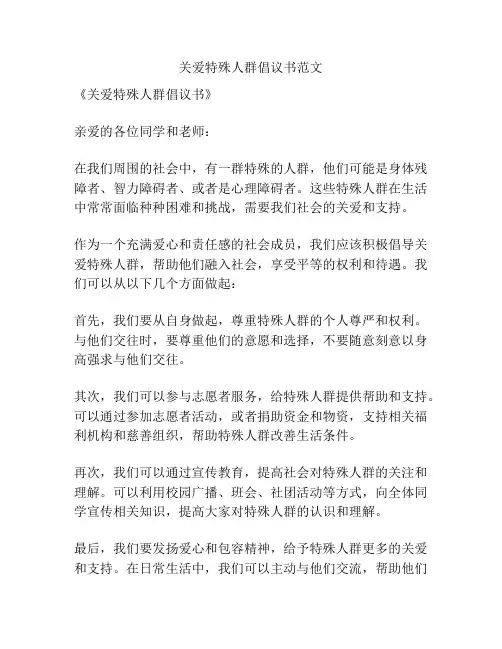 关爱特殊人群倡议书范文

《关爱特殊人群倡议书》

亲爱的各位同学和老师：

在我们周围的社会中，有一群特殊的人群，他们可能是身体残障者、智力障碍者、或者是心理障碍者。这些特殊人群在生活中常常面临种种困难和挑战，需要我们社会的关爱和支持。

作为一个充满爱心和责任感的社会成员，我们应该积极倡导关爱特殊人群，帮助他们融入社会，享受平等的权利和待遇。我们可以从以下几个方面做起：

首先，我们要从自身做起，尊重特殊人群的个人尊严和权利。与他们交往时，要尊重他们的意愿和选择，不要随意刻意以身高强求与他们交往。

其次，我们可以参与志愿者服务，给特殊人群提供帮助和支持。可以通过参加志愿者活动，或者捐助资金和物资，支持相关福利机构和慈善组织，帮助特殊人群改善生活条件。

再次，我们可以通过宣传教育，提高社会对特殊人群的关注和理解。可以利用校园广播、班会、社团活动等方式，向全体同学宣传相关知识，提高大家对特殊人群的认识和理解。

最后，我们要发扬爱心和包容精神，给予特殊人群更多的关爱和支持。在日常生活中，我们可以主动与他们交流，帮助他们